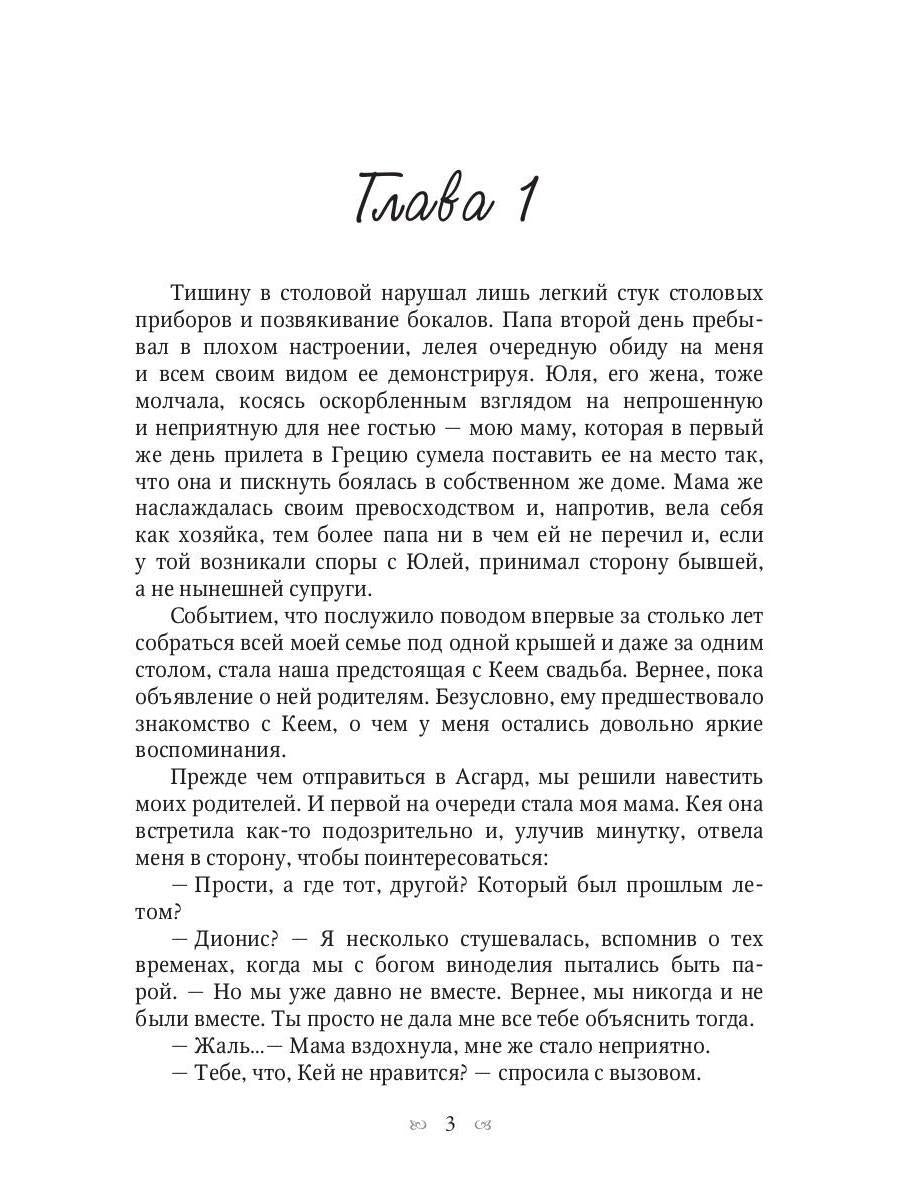 Глава 1

Тишину в столовой нарушал лишь легкий стук столовых приборов и позвякивание бокалов. Папа второй день пребывал в плохом настроении, лелея очередную обиду на меня и всем своим видом ее демонстрируя. Юля, его жена, тоже молчала, косясь оскорбленным взглядом на непрошенную и неприятную для нее гостью — мою маму, которая в первый же день прилета в Грецию сумела поставить ее на место так, что она и пискнуть боялась в собственном же доме. Мама же наслаждалась своим превосходством и, напротив, вела себя как хозяйка, тем более папа ни в чем ей не перечил и, если у той возникали споры с Юлей, принимал сторону бывшей, а не нынешней супруги.

Событием, что послужило поводом впервые за столько лет собраться всей моей семье под одной крышей и даже за одним столом, стала наша предстоящая с Кеем свадьба. Вернее, пока объявление о ней родителям. Безусловно, ему предшествовало знакомство с Кеем, о чем у меня остались довольно яркие воспоминания.

Прежде чем отправиться в Асгард, мы решили навестить моих родителей. И первой на очереди стала моя мама. Кея она встретила как-то подозрительно и, улучив минутку, отвела меня в сторону, чтобы поинтересоваться:

— Прости, а где тот, другой? Который был прошлым летом?

— Дионис? — Я несколько стушевалась, вспомнив о тех временах, когда мы с богом виноделия пытались быть парой. — Но мы уже давно не вместе. Вернее, мы никогда и не были вместе. Ты просто не дала мне все тебе объяснить тогда.

— Жаль...— Мама вздохнула, мне же стало неприятно.

— Тебе, что, Кей не нравится? — спросила с вызовом.

3